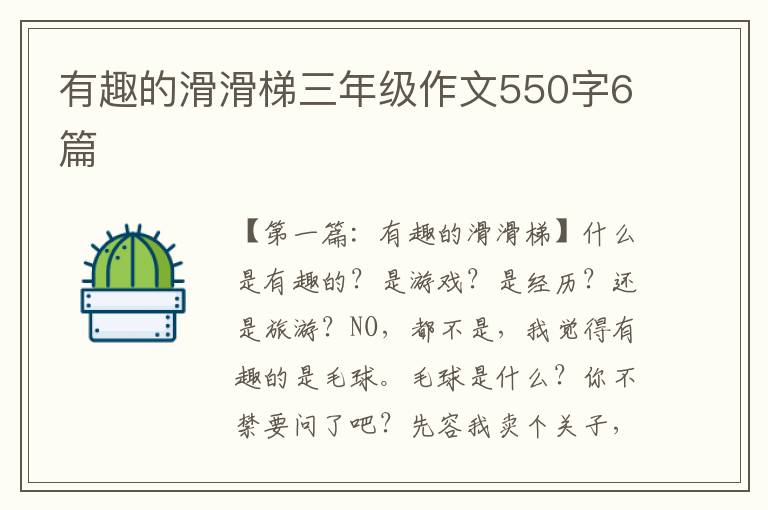 有趣的滑滑梯三年级作文550字6篇

【第一篇：有趣的滑滑梯】什么是有趣的？是游戏？是经历？还是旅游？NO，都不是，我觉得有趣的是毛球。毛球是什么？你不禁要问了吧？先容我卖个关子，